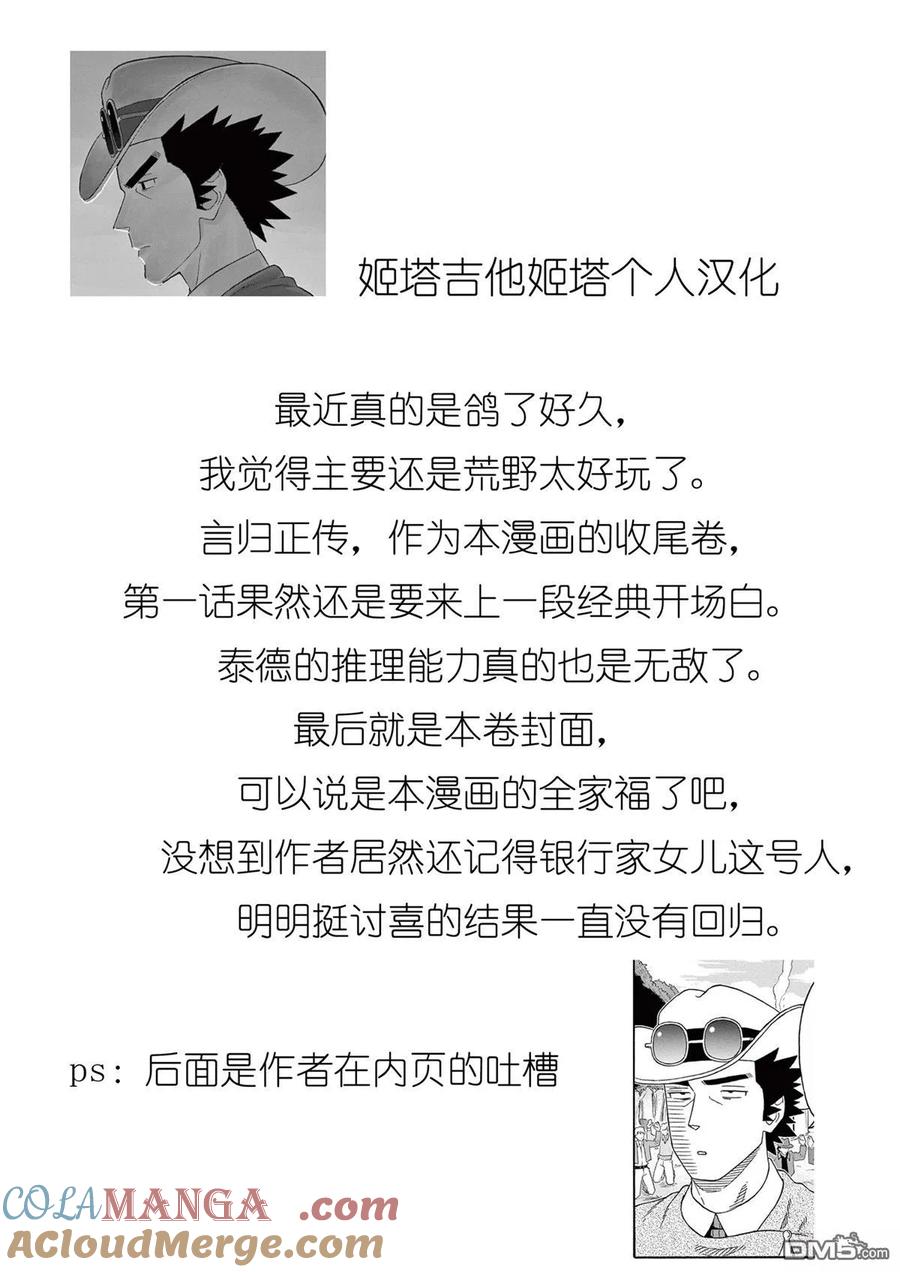 姬塔吉他姬塔个人汉化

最近真的是鸽了好久，
我觉得主要还是荒野太好玩了。
言归正传，作为本漫画的收尾卷，
第一话果然还是要来上一段经典开场白。
泰德的推理能力真的也是无敌了。
最后就是本卷封面，
可以说是本漫画的全家福了吧，
没想到作者居然还记得银行家女儿这号人，
明明挺讨喜的结果一直没有回归。

ps：后面是作者在内页的吐槽

COLAMANGA .com
ACloudMerge.com

DM5.com